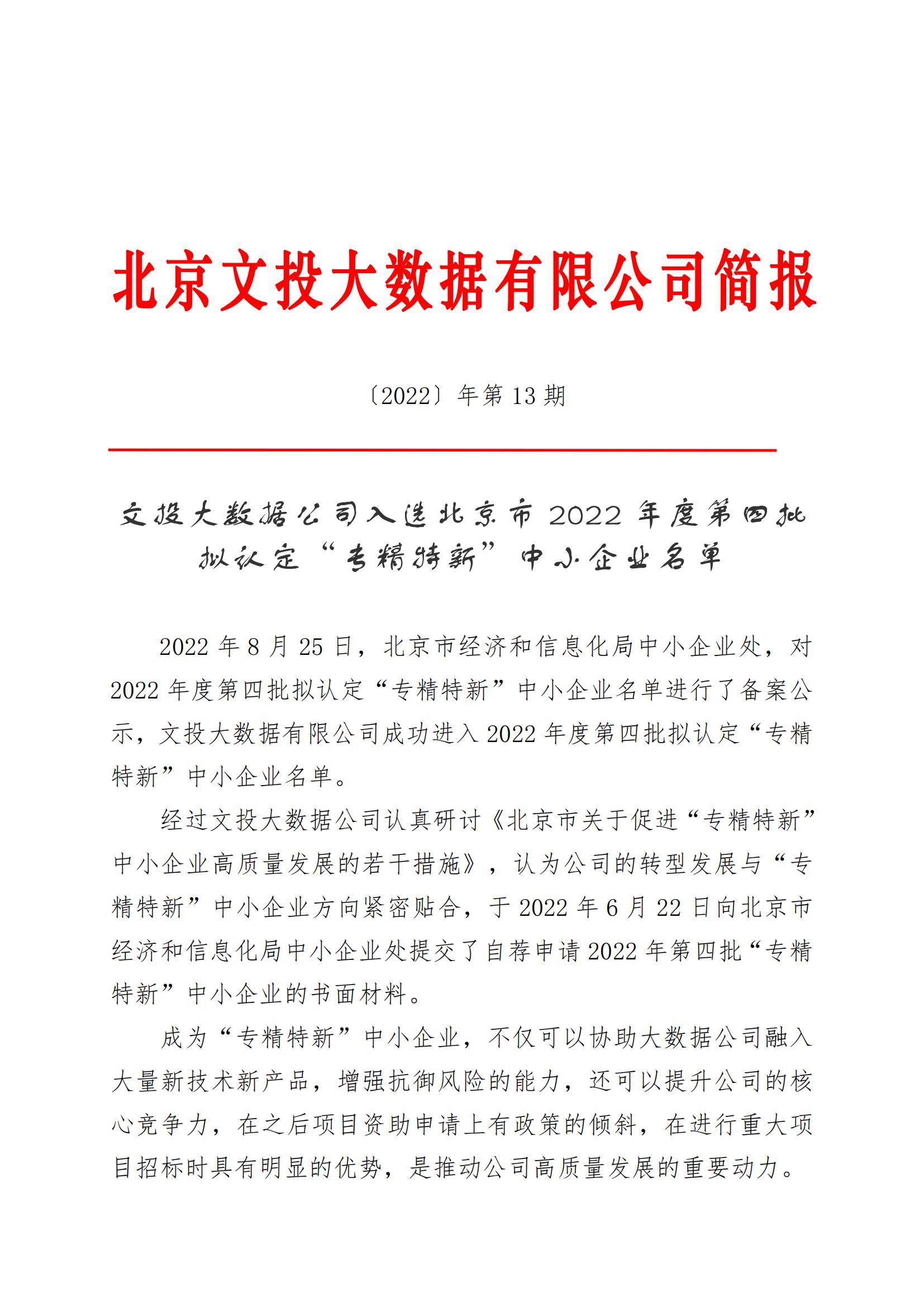 北京文投大数据有限公司简报

〔2022〕年第 13 期

文投大数据公司入选北京市 2022 年度第四批拟认定“专精特新”中小企业名单

2022 年 8 月 25 日，北京市经济和信息化局中小企业处，对 2022 年度第四批拟认定“专精特新”中小企业名单进行了备案公示，文投大数据有限公司成功进入 2022 年度第四批拟认定“专精特新”中小企业名单。

经过文投大数据公司认真研讨《北京市关于促进“专精特新”中小企业高质量发展的若干措施》，认为公司的转型发展与“专精特新”中小企业方向紧密贴合，于 2022 年 6 月 22 日向北京市经济和信息化局中小企业处提交了自荐申请 2022 年第四批“专精特新”中小企业的书面材料。

成为“专精特新”中小企业，不仅可以协助大数据公司融入大量新技术新产品，增强抗御风险的能力，还可以提升公司的核心竞争力，在之后项目资助申请上有政策的倾斜，在进行重大项目招标时具有明显的优势，是推动公司高质量发展的重要动力。